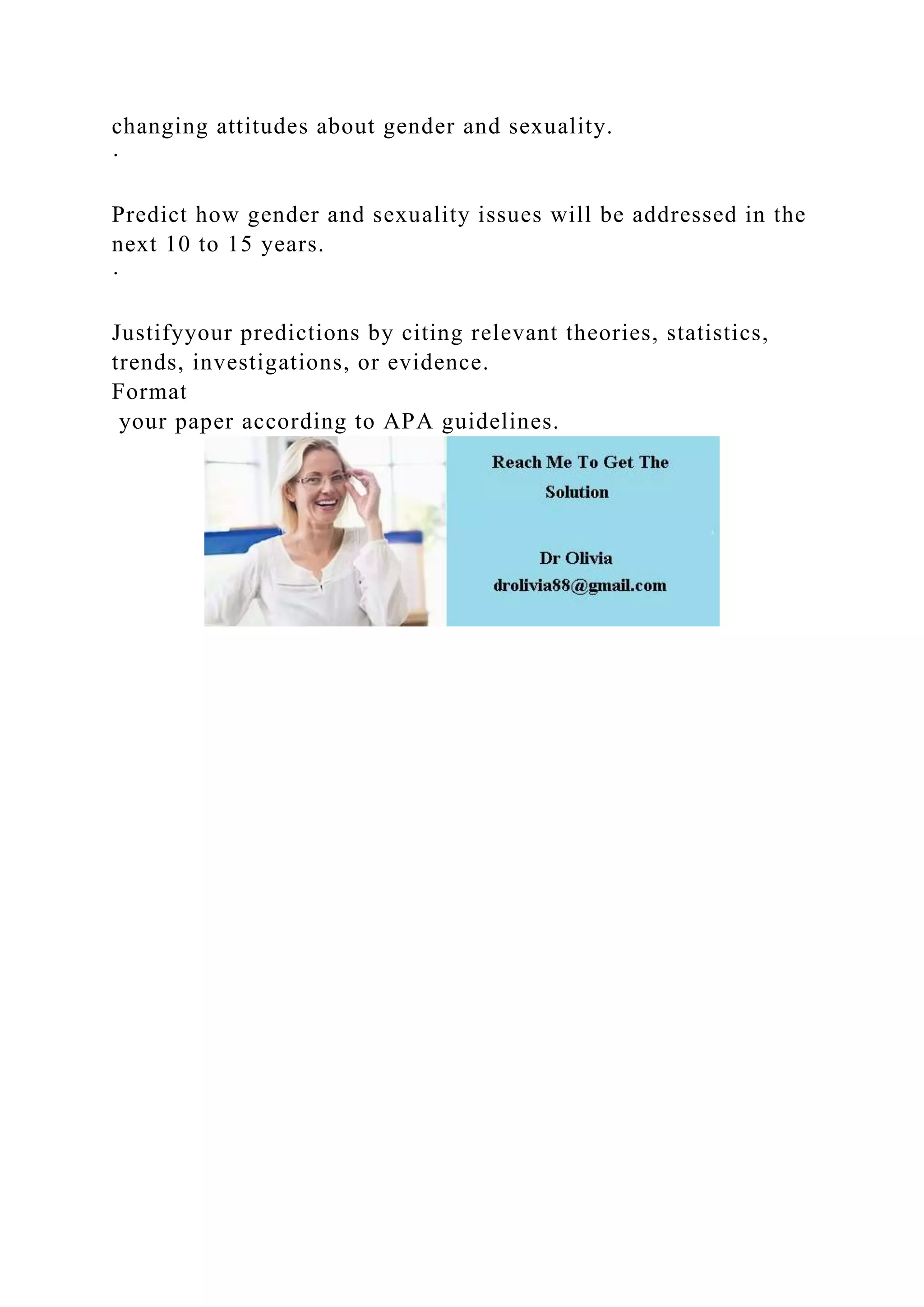 changing attitudes about gender and sexuality.
·

Predict how gender and sexuality issues will be addressed in the next 10 to 15 years.
·

Justifyyour predictions by citing relevant theories, statistics, trends, investigations, or evidence.
Format
your paper according to APA guidelines.

Reach Me To Get The Solution

Dr Olivia
drolivia88@gmail.com